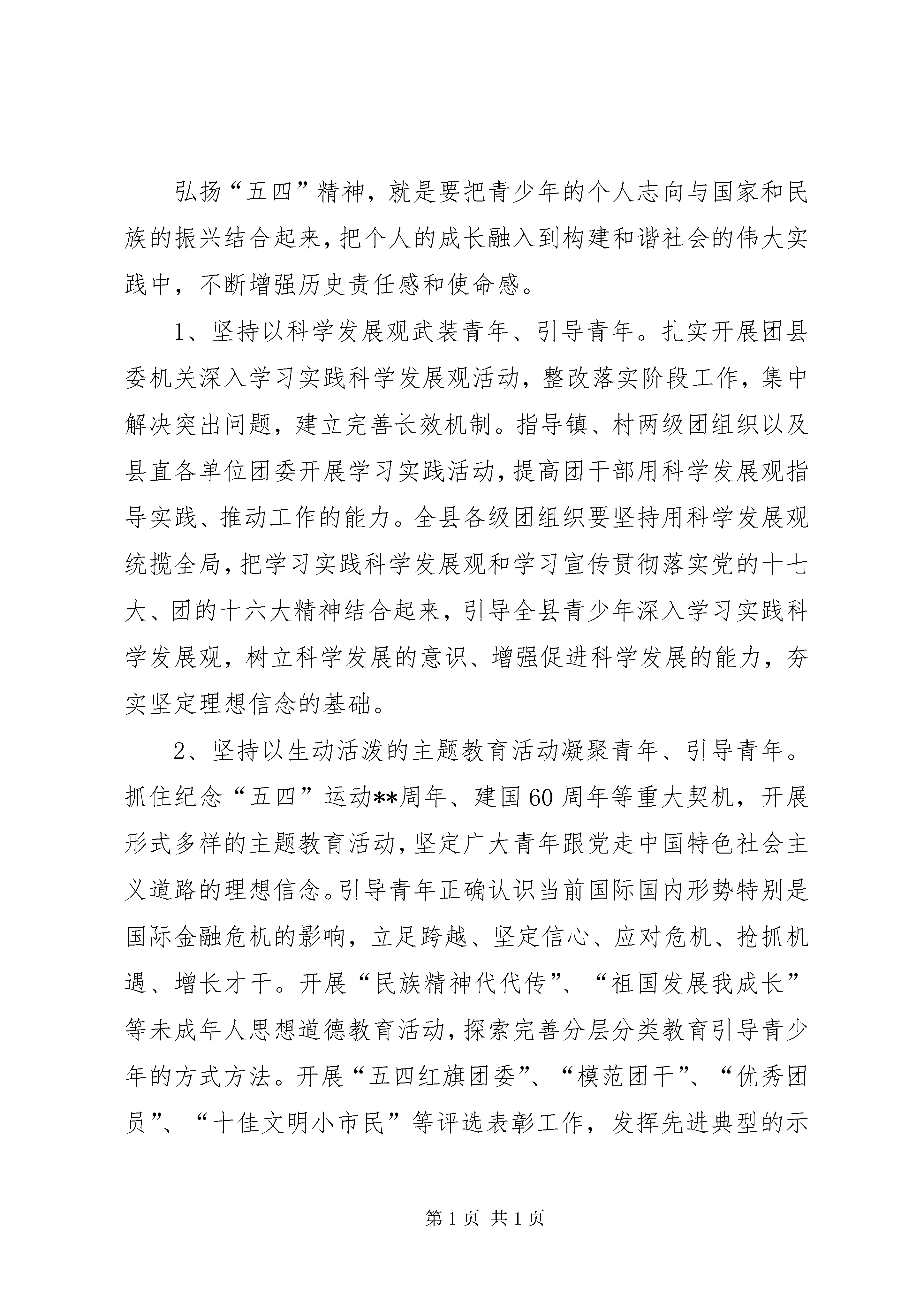 弘扬“五四”精神，就是要把青少年的个人志向与国家和民族的振兴结合起来，把个人的成长融入到构建和谐社会的伟大实践中，不断增强历史责任感和使命感。

1、坚持以科学发展观武装青年、引导青年。扎实开展团县委机关深入学习实践科学发展观活动，整改落实阶段工作，集中解决突出问题，建立完善长效机制。指导镇、村两级团组织以及县直各单位团委开展学习实践活动，提高团干部用科学发展观指导实践、推动工作的能力。全县各级团组织要坚持用科学发展观统揽全局，把学习实践科学发展观和学习宣传贯彻落实党的十七大、团的十六大精神结合起来，引导全县青少年深入学习实践科学发展观，树立科学发展的意识、增强促进科学发展的能力，夯实坚定理想信念的基础。

2、坚持以生动活泼的主题教育活动凝聚青年、引导青年。抓住纪念“五四”运动**周年、建国60周年等重大契机，开展形式多样的主题教育活动，坚定广大青年跟党走中国特色社会主义道路的理想信念。引导青年正确认识当前国际国内形势特别是国际金融危机的影响，立足跨越、坚定信心、应对危机、抢抓机遇、增长才干。开展“民族精神代代传”、“祖国发展我成长”等未成年人思想道德教育活动，探索完善分层分类教育引导青少年的方式方法。开展“五四红旗团委”、“模范团干”、“优秀团员”、“十佳文明小市民”等评选表彰工作，发挥先进典型的示

第1页 共1页